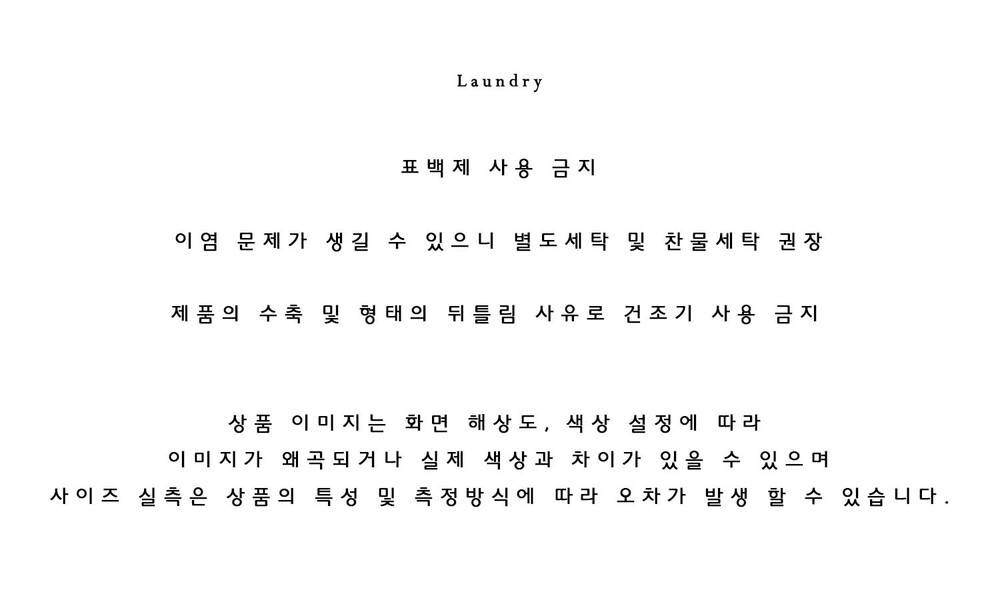 Laundry

표백제 사용 금지

이염 문제가 생길 수 있으니 별도세탁 및 찬물세탁 권장

제품의 수축 및 형태의 뒤틀림 사유로 건조기 사용 금지

상품 이미지는 화면 해상도, 색상 설정에 따라
이미지가 왜곡되거나 실제 색상과 차이가 있을 수 있으며
사이즈 실측은 상품의 특성 및 측정방식에 따라 오차가 발생 할 수 있습니다.